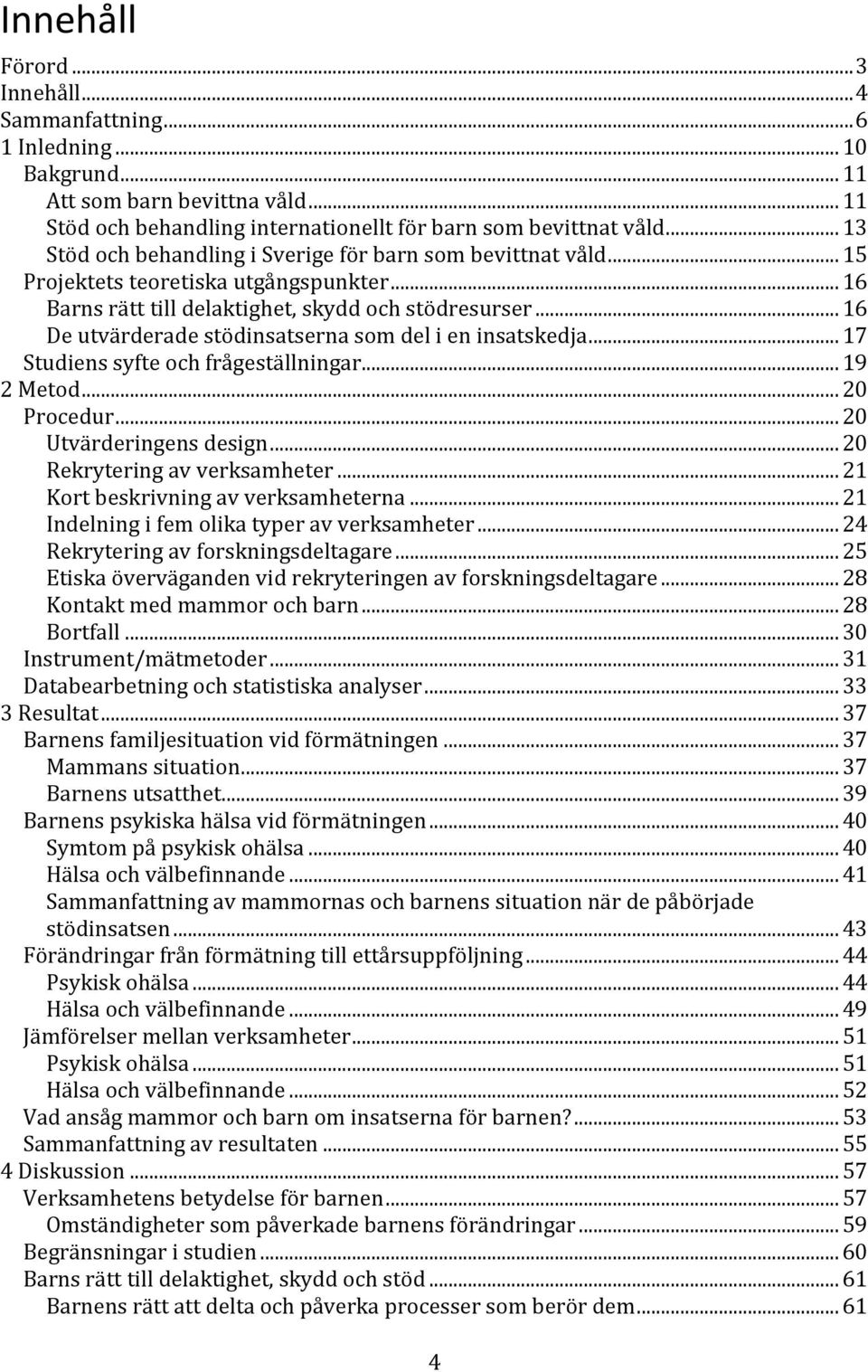 Innehåll

Förord ... 3
Innehåll ... 4
Sammanfattning ... 6
1 Inledning ... 10
Bakgrund ... 11
Att som barn bevittna våld ... 11
Stöd och behandling internationellt för barn som bevittnat våld ... 13
Stöd och behandling i Sverige för barn som bevittnat våld ... 15
Projektets teoretiska utgångspunkter ... 16
Barns rätt till delaktighet, skydd och stödresurser ... 16
De utvärderade stödinsatserna som del i en insatskedja ... 17
Studiens syfte och frågeställningar ... 19
2 Metod ... 20
Procedur ... 20
Utvärderingens design ... 20
Rekrytering av verksamheter ... 21
Kort beskrivning av verksamheterna ... 21
Indelning i fem olika typer av verksamheter ... 24
Rekrytering av forskningsdeltagare ... 25
Etiska överväganden vid rekryteringen av forskningsdeltagare ... 28
Kontakt med mammor och barn ... 28
Bortfall ... 30
Instrument/mätmetoder ... 31
Databearbetning och statistiska analyser ... 33
3 Resultat ... 37
Barnens familjesituation vid förmätningen ... 37
Mammans situation ... 37
Barnens utsatthet ... 39
Barnens psykiska hälsa vid förmätningen ... 40
Symtom på psykisk ohälsa ... 40
Hälsa och välbefinnande ... 41
Sammanfattning av mammornas och barnens situation när de påbörjade stödinsatsen ... 43
Förändringar från förmätning till ettårsuppföljning ... 44
Psykisk ohälsa ... 44
Hälsa och välbefinnande ... 49
Jämförelser mellan verksamheter ... 51
Psykisk ohälsa ... 51
Hälsa och välbefinnande ... 52
Vad ansåg mammor och barn om insatserna för barnen? ... 53
Sammanfattning av resultaten ... 55
4 Diskussion ... 57
Verksamhetens betydelse för barnen ... 57
Omständigheter som påverkade barnens förändringar ... 59
Begränsningar i studien ... 60
Barns rätt till delaktighet, skydd och stöd ... 61
Barnens rätt att delta och påverka processer som berör dem ... 61

4